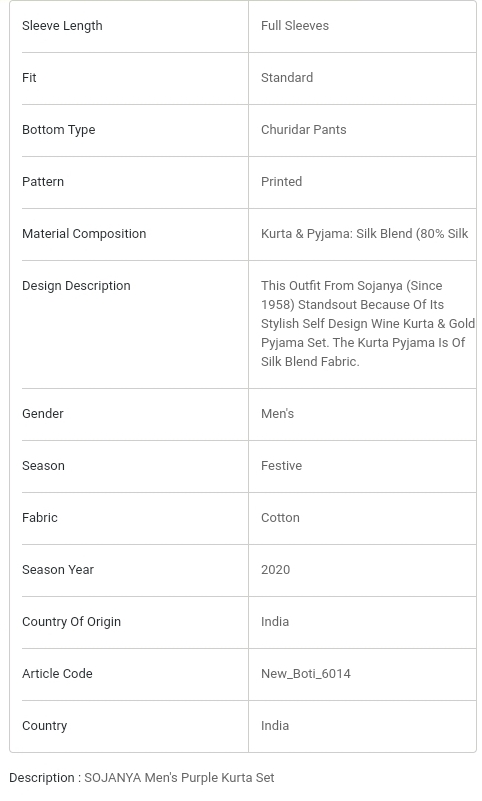 | Sleeve Length | Full Sleeves |
|---|---|
| Fit | Standard |
| Bottom Type | Churidar Pants |
| Pattern | Printed |
| Material Composition | Kurta & Pyjama: Silk Blend (80% Silk |
| Design Description | This Outfit From Sojanya (Since 1958) Standsout Because Of Its Stylish Self Design Wine Kurta & Gold Pyjama Set. The Kurta Pyjama Is Of Silk Blend Fabric. |
| Gender | Men's |
| Season | Festive |
| Fabric | Cotton |
| Season Year | 2020 |
| Country Of Origin | India |
| Article Code | New_Boti_6014 |
| Country | India |

Description : SOJANYA Men's Purple Kurta Set